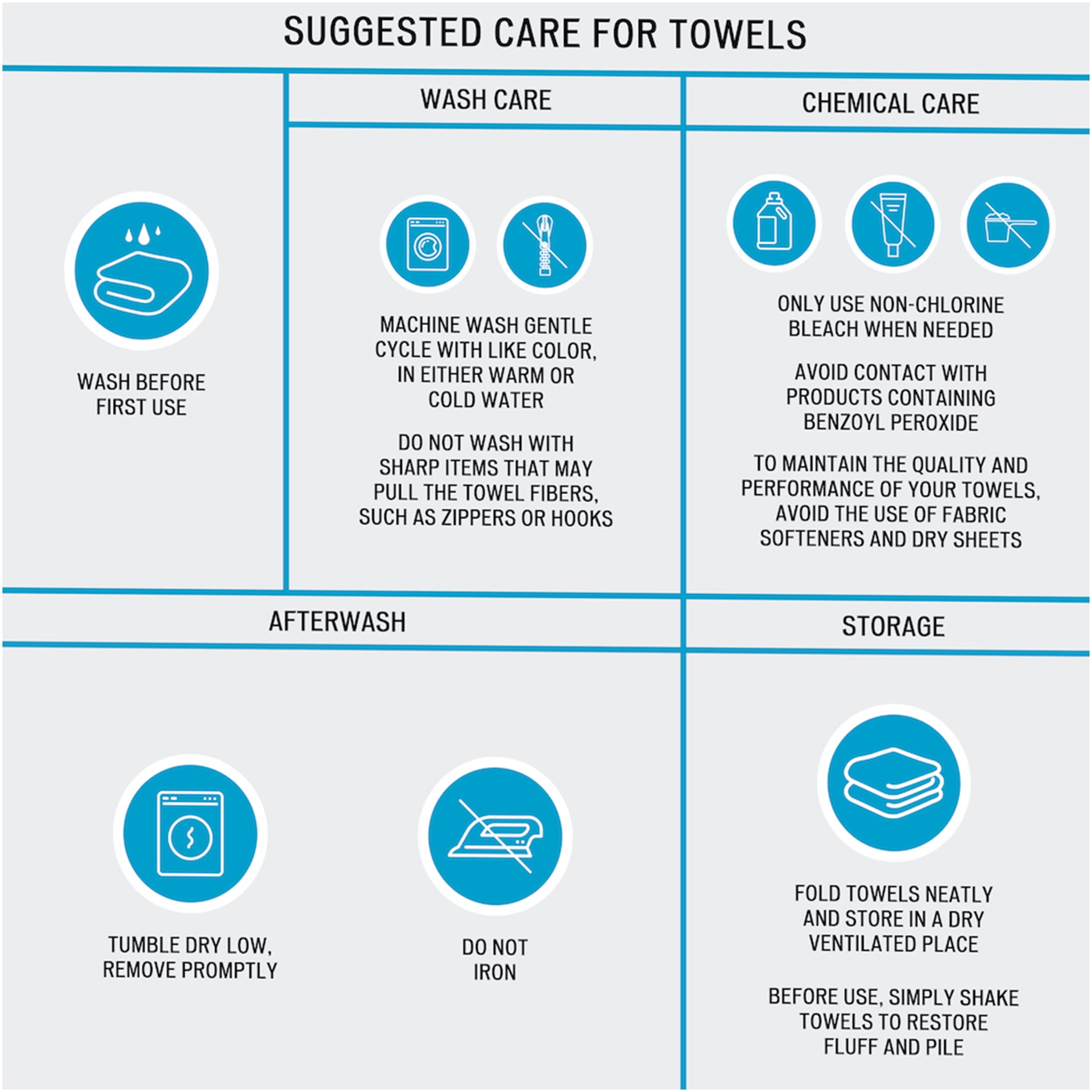 SUGGESTED CARE FOR TOWELS

WASH BEFORE FIRST USE

WASH CARE

MACHINE WASH GENTLE CYCLE WITH LIKE COLOR, IN EITHER WARM OR COLD WATER

DO NOT WASH WITH SHARP ITEMS THAT MAY PULL THE TOWEL FIBERS, SUCH AS ZIPPERS OR HOOKS

CHEMICAL CARE

ONLY USE NON-CHLORINE BLEACH WHEN NEEDED

AVOID CONTACT WITH PRODUCTS CONTAINING BENZOYL PEROXIDE

TO MAINTAIN THE QUALITY AND PERFORMANCE OF YOUR TOWELS, AVOID THE USE OF FABRIC SOFTENERS AND DRY SHEETS

AFTERWASH

TUMBLE DRY LOW, REMOVE PROMPTLY

DO NOT IRON

STORAGE

FOLD TOWELS NEATLY AND STORE IN A DRY VENTILATED PLACE

BEFORE USE, SIMPLY SHAKE TOWELS TO RESTORE FLUFF AND PILE